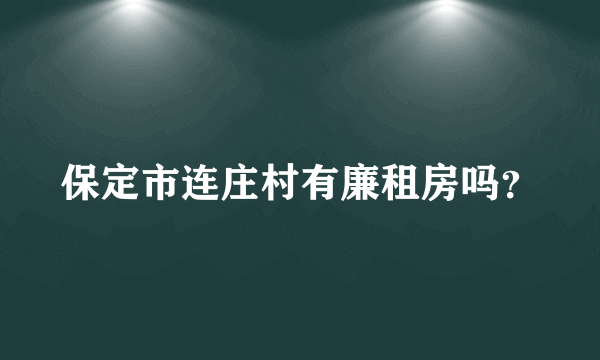 保定市连庄村有廉租房吗?